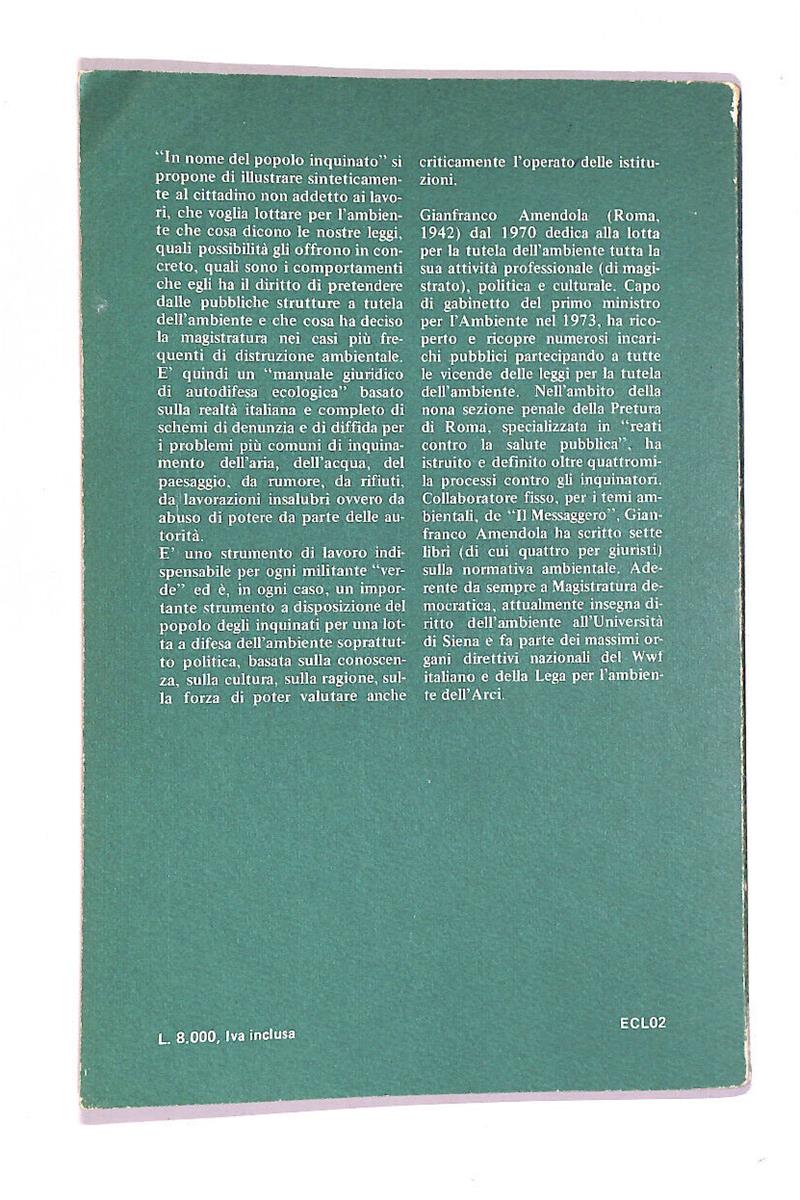 "In nome del popolo inquinato" si propone di illustrare sinteticamente al cittadino non addetto ai lavori, che voglia lottare per l'ambiente che cosa dicono le nostre leggi, quali possibilità gli offrono in concreto, quali sono i comportamenti che egli ha il diritto di pretendere dalle pubbliche strutture a tutela dell'ambiente e che cosa ha deciso la magistratura nei casi più frequenti di distruzione ambientale. E' quindi un "manuale giuridico di autodifesa ecologica" basato sulla realtà italiana e completo di schemi di denunzia e di diffida per i problemi più comuni di inquinamento dell'aria, dell'acqua, del paesaggio, da rumore, da rifiuti, da lavorazioni insalubri ovvero da abuso di potere da parte delle autorità.
E' uno strumento di lavoro indispensabile per ogni militante "verde" ed è, in ogni caso, un importante strumento a disposizione del popolo degli inquinati per una lotta a difesa dell'ambiente soprattutto politica, basata sulla conoscenza, sulla cultura, sulla ragione, sulla forza di poter valutare anche criticamente l'operato delle istituzioni.

Gianfranco Amendola (Roma, 1942) dal 1970 dedica alla lotta per la tutela dell'ambiente tutta la sua attività professionale (di magistrato), politica e culturale. Capo di gabinetto del primo ministro per l'Ambiente nel 1973, ha ricoperto e ricopre numerosi incarichi pubblici partecipando a tutte le vicende delle leggi per la tutela dell'ambiente. Nell'ambito della nona sezione penale della Pretura di Roma, specializzata in "reati contro la salute pubblica", ha istruito e definito oltre quattromila processi contro gli inquinatori. Collaboratore fisso, per i temi ambientali, de "Il Messaggero", Gianfranco Amendola ha scritto sette libri (di cui quattro per giuristi) sulla normativa ambientale. Aderente da sempre a Magistratura democratica, attualmente insegna diritto dell'ambiente all'Università di Siena e fa parte dei massimi organi direttivi nazionali del Wwf italiano e della Lega per l'ambiente dell'Arci.

L. 8.000, Iva inclusa

ECL02